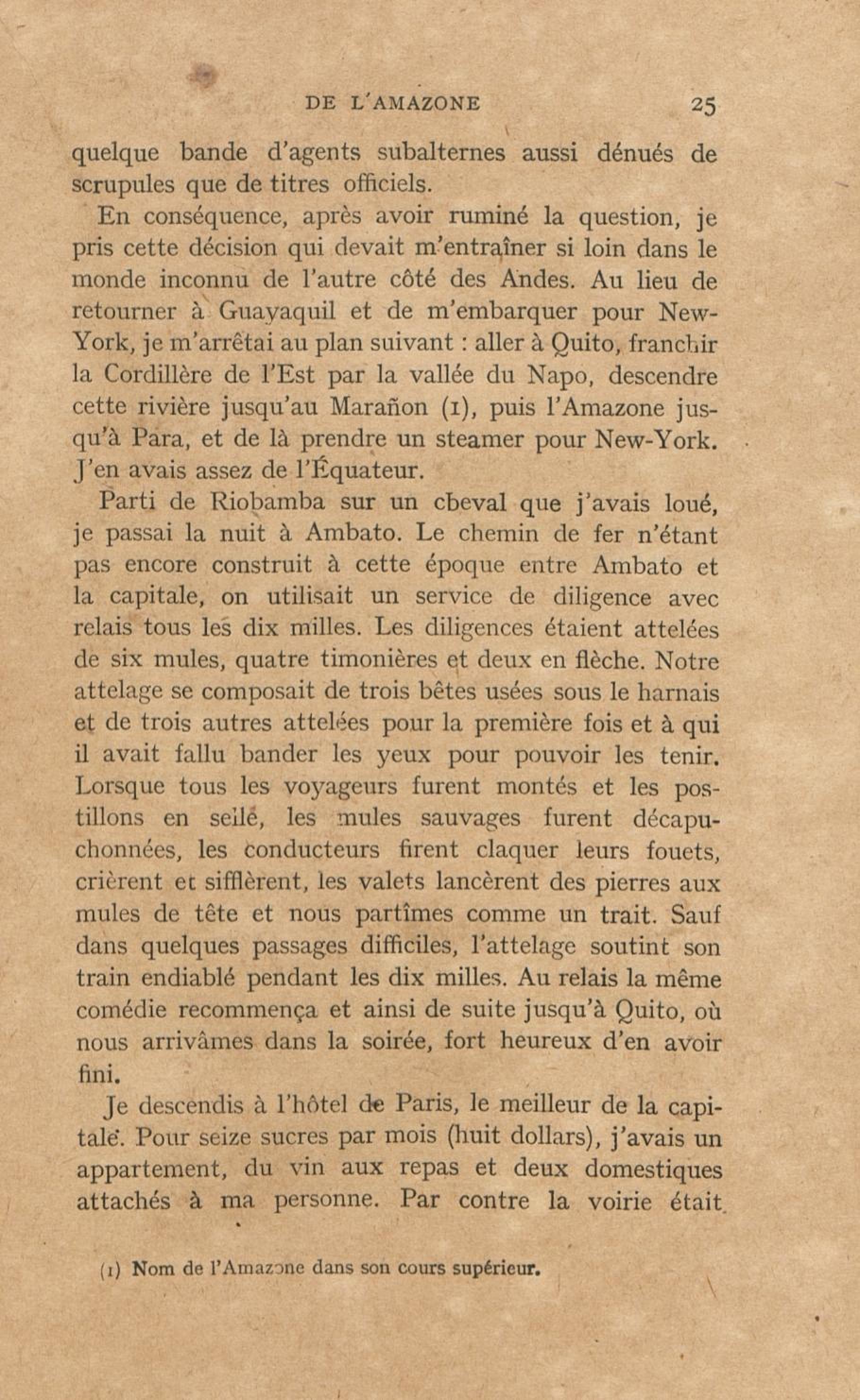 DE L'AMAZONE 25

quelque bande d'agents subalternes aussi dénués de scrupules que de titres officiels.

En conséquence, après avoir ruminé la question, je pris cette décision qui devait m'entraîner si loin dans le monde inconnu de l'autre côté des Andes. Au lieu de retourner à Guayaquil et de m'embarquer pour New-York, je m'arrêtai au plan suivant : aller à Quito, franchir la Cordillère de l'Est par la vallée du Napo, descendre cette rivière jusqu'au Marañon (1), puis l'Amazone jusqu'à Para, et de là prendre un steamer pour New-York. J'en avais assez de l'Équateur.

Parti de Riobamba sur un cbeval que j'avais loué, je passai la nuit à Ambato. Le chemin de fer n'étant pas encore construit à cette époque entre Ambato et la capitale, on utilisait un service de diligence avec relais tous les dix milles. Les diligences étaient attelées de six mules, quatre timonières et deux en flèche. Notre attelage se composait de trois bêtes usées sous le harnais et de trois autres attelées pour la première fois et à qui il avait fallu bander les yeux pour pouvoir les tenir. Lorsque tous les voyageurs furent montés et les postillons en selle, les mules sauvages furent décapuchonnées, les conducteurs firent claquer leurs fouets, crièrent et sifflèrent, les valets lancèrent des pierres aux mules de tête et nous partîmes comme un trait. Sauf dans quelques passages difficiles, l'attelage soutint son train endiablé pendant les dix milles. Au relais la même comédie recommença et ainsi de suite jusqu'à Quito, où nous arrivâmes dans la soirée, fort heureux d'en avoir fini.

Je descendis à l'hôtel de Paris, le meilleur de la capitale. Pour seize sucres par mois (huit dollars), j'avais un appartement, du vin aux repas et deux domestiques attachés à ma personne. Par contre la voirie était

(1) Nom de l'Amazone dans son cours supérieur.